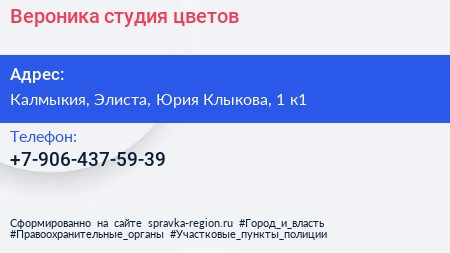 Вероника студия цветов

Адрес:
Калмыкия, Элиста, Юрия Клыкова, 1 к1

Телефон:
+7-906-437-59-39

Сформированно на сайте spravka-region.ru #Город_и_власть #Правоохранительные_органы #Участковые_пункты_полиции